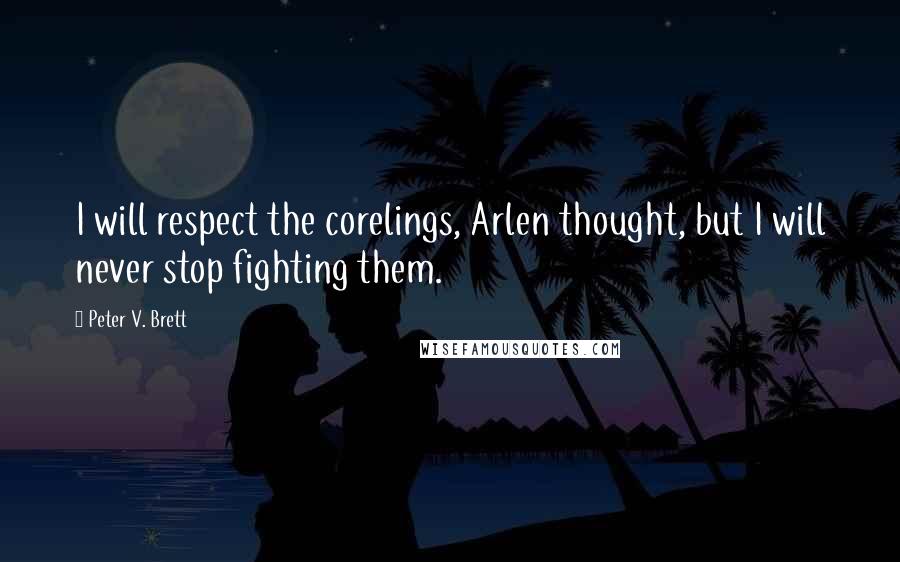 I will respect the corelings, Arlen thought, but I will never stop fighting them.

 Peter V. Brett

WISEFAMOUSQUOTES.COM